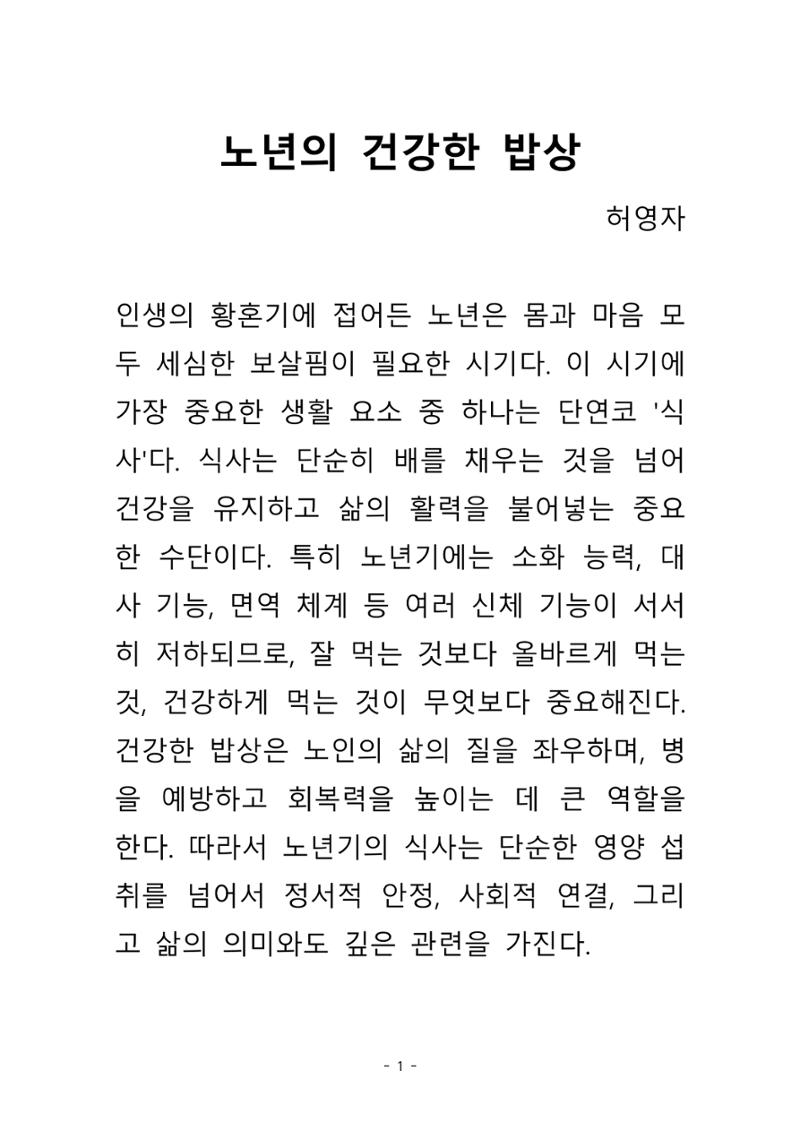 노년의 건강한 밥상

허영자

인생의 황혼기에 접어든 노년은 몸과 마음 모두 세심한 보살핌이 필요한 시기다. 이 시기에 가장 중요한 생활 요소 중 하나는 단연코 '식사'다. 식사는 단순히 배를 채우는 것을 넘어 건강을 유지하고 삶의 활력을 불어넣는 중요한 수단이다. 특히 노년기에는 소화 능력, 대사 기능, 면역 체계 등 여러 신체 기능이 서서히 저하되므로, 잘 먹는 것보다 올바르게 먹는 것, 건강하게 먹는 것이 무엇보다 중요해진다. 건강한 밥상은 노인의 삶의 질을 좌우하며, 병을 예방하고 회복력을 높이는 데 큰 역할을 한다. 따라서 노년기의 식사는 단순한 영양 섭취를 넘어서 정서적 안정, 사회적 연결, 그리고 삶의 의미와도 깊은 관련을 가진다.

- 1 -